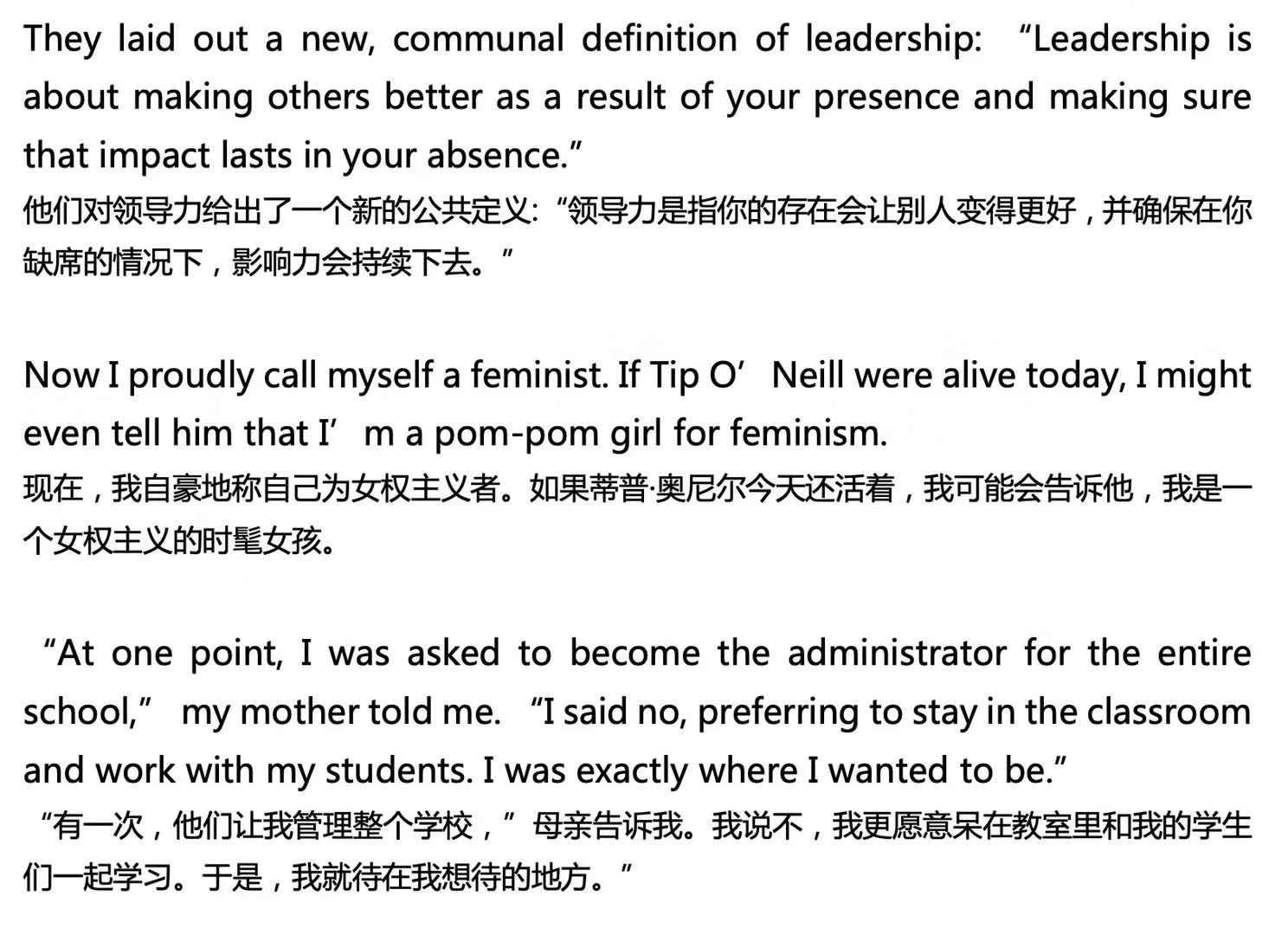 They laid out a new, communal definition of leadership: "Leadership is about making others better as a result of your presence and making sure that impact lasts in your absence."
他们对领导力给出了一个新的公共定义:“领导力是指你的存在会让别人变得更好，并确保在你缺席的情况下，影响力会持续下去。”

Now I proudly call myself a feminist. If Tip O' Neill were alive today, I might even tell him that I' m a pom-pom girl for feminism.
现在，我自豪地称自己为女权主义者。如果蒂普·奥尼尔今天还活着，我可能会告诉他，我是一个女权主义的时髦女孩。

"At one point, I was asked to become the administrator for the entire school," my mother told me. "I said no, preferring to stay in the classroom and work with my students. I was exactly where I wanted to be."
“有一次，他们让我管理整个学校，”母亲告诉我。我说不，我更愿意呆在教室里和我的学生们一起学习。于是，我就待在我想待的地方。”